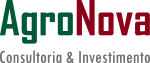 AgroNova
Consultoria & Investimento